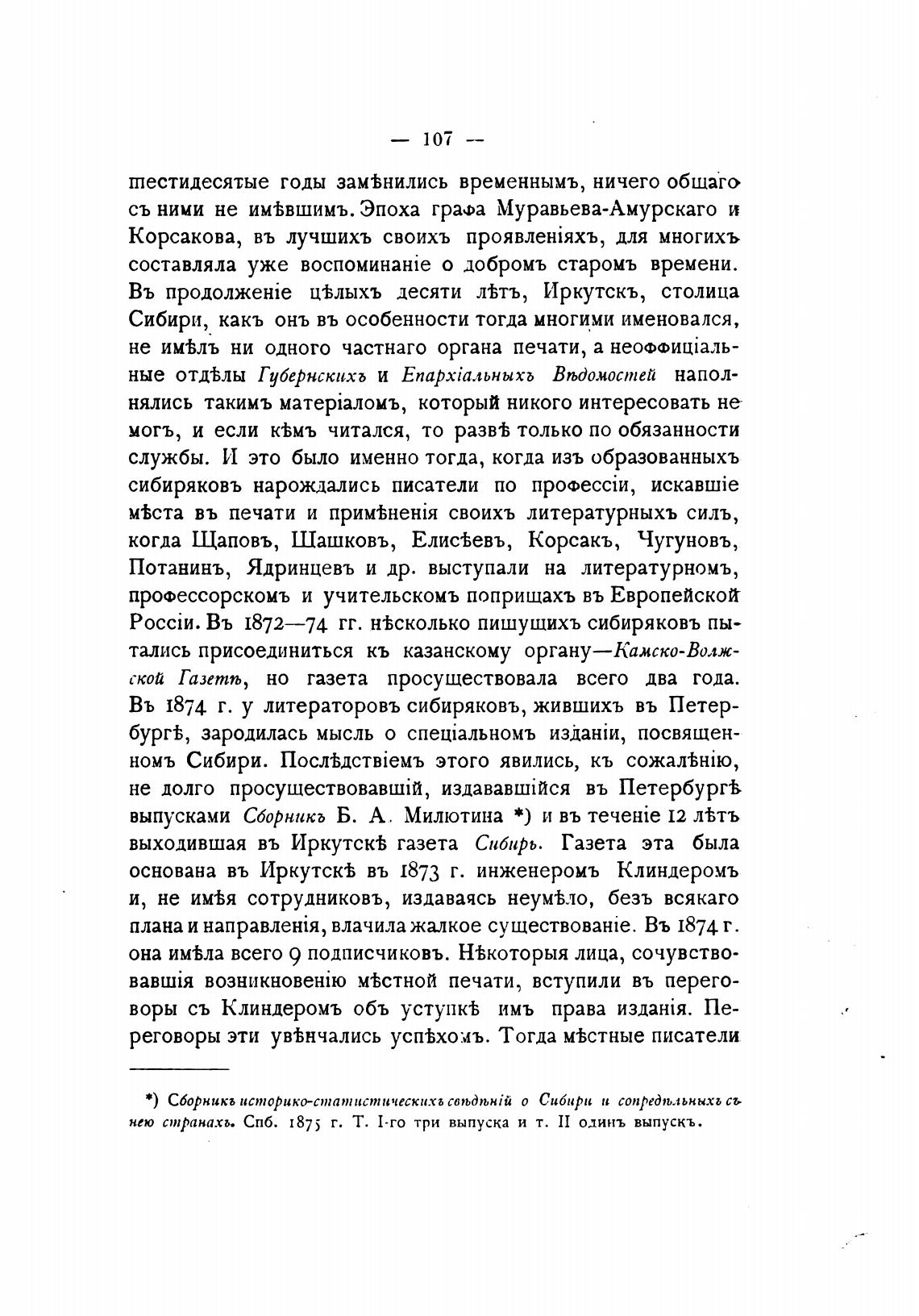 — 107 —

шестидесятые годы замѣнились временнымъ, ничего общаго съ ними не имѣвшимъ. Эпоха графа Муравьева-Амурскаго и Корсакова, въ лучшихъ своихъ проявленіяхъ, для многихъ составляла уже воспоминаніе о добромъ старомъ времени. Въ продолженіе цѣлыхъ десяти лѣтъ, Иркутскъ, столица Сибири, какъ онъ въ особенности тогда многими именовался, не имѣлъ ни одного частнаго органа печати, а неоффиціальные отдѣлы Губернскихъ и Епархіальныхъ Вѣдомостей наполнялись такимъ матеріаломъ, который никого интересовать не могъ, и если кѣмъ читался, то развѣ только по обязанности службы. И это было именно тогда, когда изъ образованныхъ сибиряковъ нарождались писатели по профессіи, искавшіе мѣста въ печати и примѣненія своихъ литературныхъ силъ, когда Щаповъ, Шашковъ, Елисѣевъ, Корсакъ, Чугуновъ, Потанинъ, Ядринцевъ и др. выступали на литературномъ, профессорскомъ и учительскомъ поприщахъ въ Европейской Россіи. Въ 1872—74 гг. нѣсколько пишущихъ сибиряковъ пытались присоединиться къ казанскому органу—Камско-Волжской Газетѣ, но газета просуществовала всего два года. Въ 1874 г. у литераторовъ сибиряковъ, жившихъ въ Петербургѣ, зародилась мысль о спеціальномъ изданіи, посвященномъ Сибири. Послѣдствіемъ этого явились, къ сожалѣнію, не долго просуществовавшій, издававшійся въ Петербургѣ выпусками Сборникъ Б. А. Милютина *) и въ теченіе 12 лѣтъ выходившая въ Иркутскѣ газета Сибирь. Газета эта была основана въ Иркутскѣ въ 1873 г. инженеромъ Клиндеромъ и, не имѣя сотрудниковъ, издаваясь неумѣло, безъ всякаго плана и направленія, влачила жалкое существованіе. Въ 1874 г. она имѣла всего 9 подписчиковъ. Нѣкоторыя лица, сочувствовавшія возникновенію мѣстной печати, вступили въ переговоры съ Клиндеромъ объ уступкѣ имъ права изданія. Переговоры эти увѣнчались успѣхомъ. Тогда мѣстные писатели

*) Сборникъ историко-статистическихъ свѣдѣній о Сибири и сопредѣльныхъ съ нею странахъ. Спб. 1875 г. Т. I-го три выпуска и т. II одинъ выпускъ.